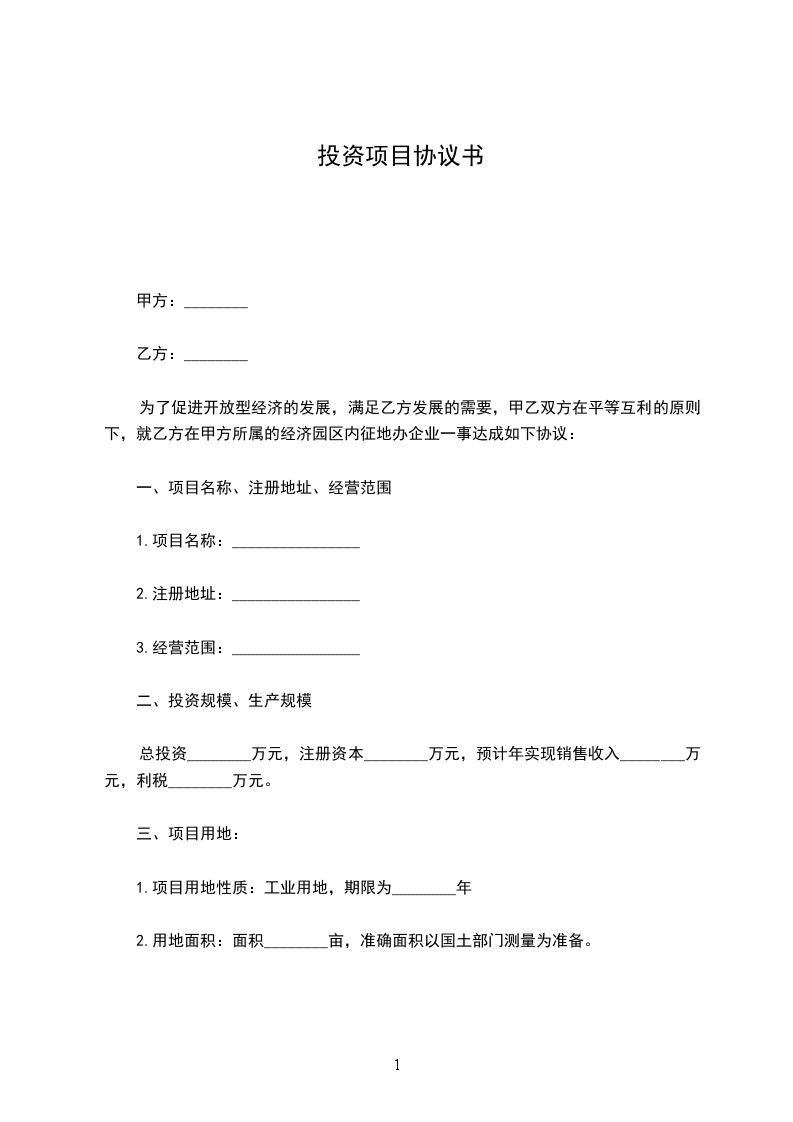 投资项目协议书

甲方：________

乙方：________

为了促进开放型经济的发展，满足乙方发展的需要，甲乙双方在平等互利的原则下，就乙方在甲方所属的经济园区内征地办企业一事达成如下协议：

一、项目名称、注册地址、经营范围

1.项目名称：________________

2.注册地址：________________

3.经营范围：________________

二、投资规模、生产规模

总投资________万元，注册资本________万元，预计年实现销售收入________万元，利税________万元。

三、项目用地：

1.项目用地性质：工业用地，期限为________年

2.用地面积：面积________亩，准确面积以国土部门测量为准备。

1